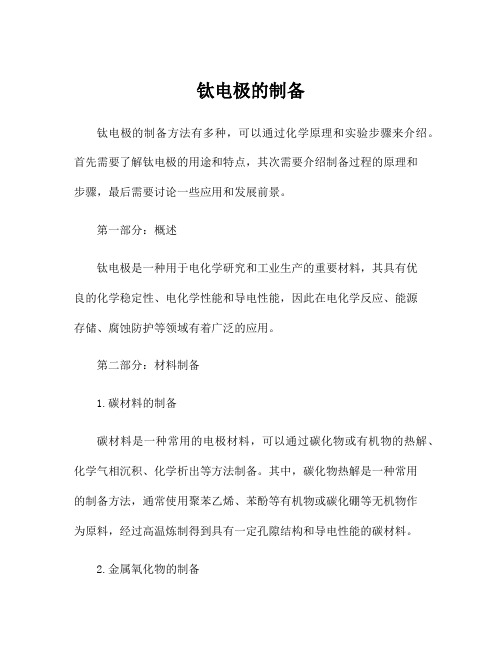 钛电极的制备

钛电极的制备方法有多种，可以通过化学原理和实验步骤来介绍。首先需要了解钛电极的用途和特点，其次需要介绍制备过程的原理和步骤，最后需要讨论一些应用和发展前景。

第一部分：概述

钛电极是一种用于电化学研究和工业生产的重要材料，其具有优良的化学稳定性、电化学性能和导电性能，因此在电化学反应、能源存储、腐蚀防护等领域有着广泛的应用。

第二部分：材料制备

1.碳材料的制备

碳材料是一种常用的电极材料，可以通过碳化物或有机物的热解、化学气相沉积、化学析出等方法制备。其中，碳化物热解是一种常用的制备方法，通常使用聚苯乙烯、苯酚等有机物或碳化硼等无机物作为原料，经过高温炼制得到具有一定孔隙结构和导电性能的碳材料。

2.金属氧化物的制备